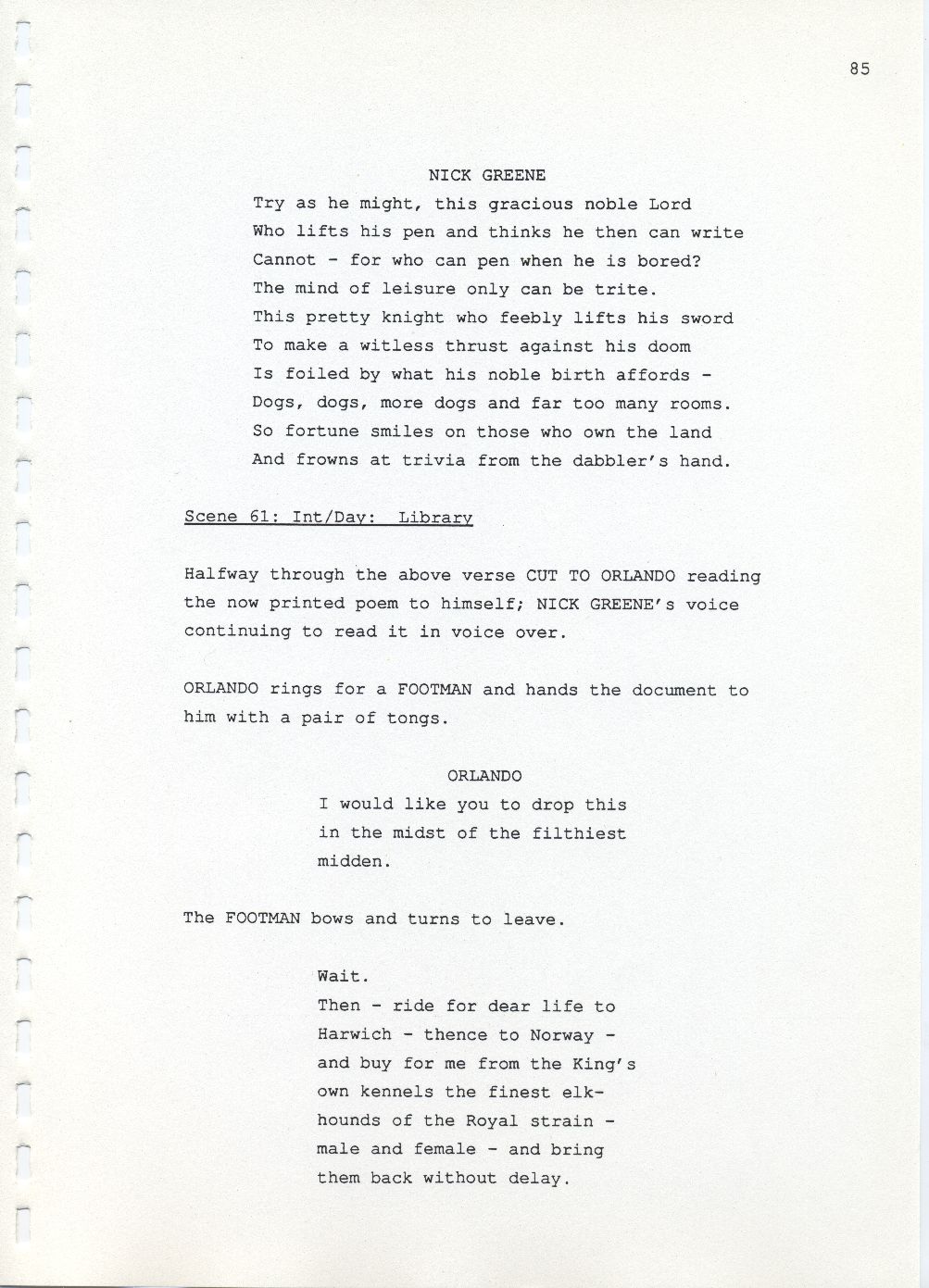 85

NICK GREENE

Try as he might, this gracious noble Lord
Who lifts his pen and thinks he then can write
Cannot - for who can pen when he is bored?
The mind of leisure only can be trite.
This pretty knight who feebly lifts his sword
To make a witless thrust against his doom
Is foiled by what his noble birth affords -
Dogs, dogs, more dogs and far too many rooms.
So fortune smiles on those who own the land
And frowns at trivia from the dabbler's hand.

Scene 61: Int/Day: Library

Halfway through the above verse CUT TO ORLANDO reading the now printed poem to himself; NICK GREENE's voice continuing to read it in voice over.

ORLANDO rings for a FOOTMAN and hands the document to him with a pair of tongs.

ORLANDO

I would like you to drop this in the midst of the filthiest midden.

The FOOTMAN bows and turns to leave.

Wait.
Then - ride for dear life to Harwich - thence to Norway - and buy for me from the King's own kennels the finest elkhounds of the Royal strain - male and female - and bring them back without delay.